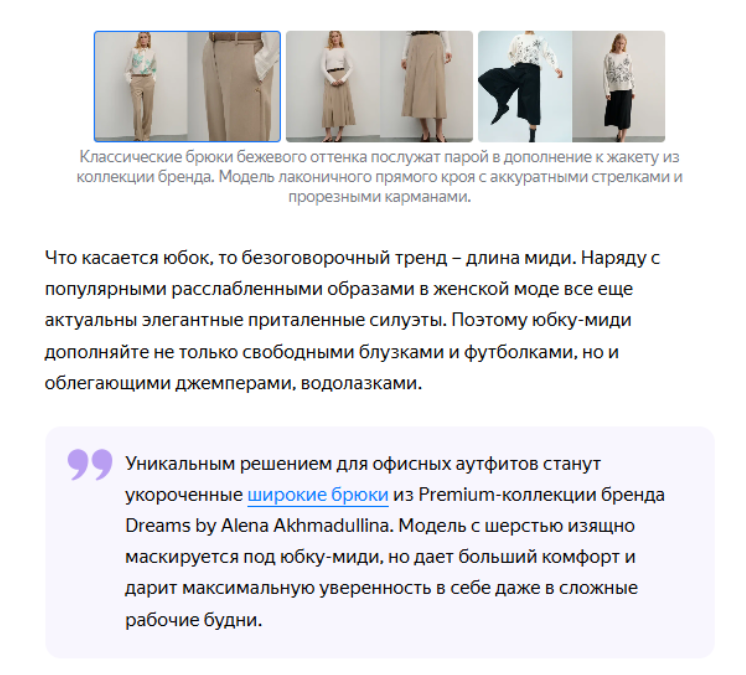 Классические брюки бежевого оттенка послужат парой в дополнение к жакету из коллекции бренда. Модель лаконичного прямого кроя с аккуратными стрелками и прорезными карманами.

Что касается юбок, то безоговорочный тренд – длина миди. Наряду с популярными расслабленными образами в женской моде все еще актуальны элегантные приталенные силуэты. Поэтому юбку-миди дополняйте не только свободными блузками и футболками, но и облегающими джемперами, водолазками.

Уникальным решением для офисных аутфитов станут укороченные широкие брюки из Premium-коллекции бренда Dreams by Alena Akhmadullina. Модель с шерстью изящно маскируется под юбку-миди, но дает больший комфорт и дарит максимальную уверенность в себе даже в сложные рабочие будни.